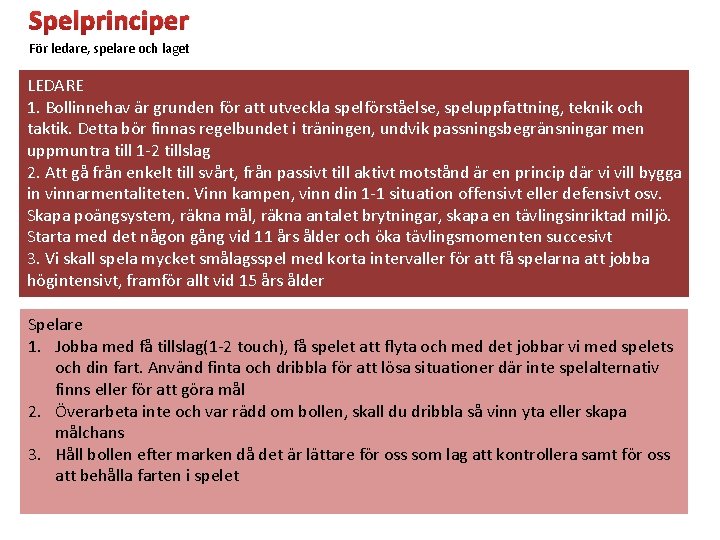 Spelprinciper

För ledare, spelare och laget

LEDARE
1. Bollinnehav är grunden för att utveckla spelförståelse, speluppfattning, teknik och taktik. Detta bör finnas regelbundet i träningen, undvik passningsbegränsningar men uppmuntra till 1-2 tillslag
2. Att gå från enkelt till svårt, från passivt till aktivt motstånd är en princip där vi vill bygga in vinnarmentaliteten. Vinn kampen, vinn din 1-1 situation offensivt eller defensivt osv. Skapa poängsystem, räkna mål, räkna antalet brytningar, skapa en tävlingsinriktad miljö. Starta med det någon gång vid 11 års ålder och öka tävlingsmomenten succesivt
3. Vi skall spela mycket smålagsspel med korta intervaller för att få spelarna att jobba högintensivt, framför allt vid 15 års ålder

Spelare
1. Jobba med få tillslag(1-2 touch), få spelet att flyta och med det jobbar vi med spelets och din fart. Använd finta och dribbla för att lösa situationer där inte spelalternativ finns eller för att göra mål
2. Överarbeta inte och var rädd om bollen, skall du dribbla så vinn yta eller skapa målchans
3. Håll bollen efter marken då det är lättare för oss som lag att kontrollera samt för oss att behålla farten i spelet